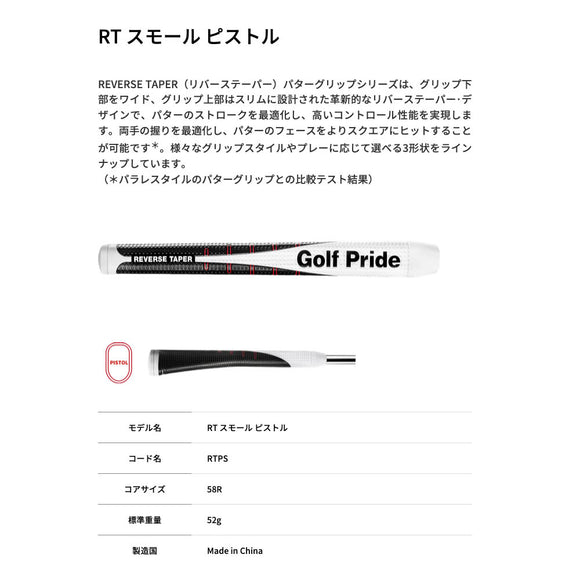 RT スモール ピストル

REVERSE TAPER（リバーステーパー）パターグリップシリーズは、グリップ下部をワイド、グリップ上部はスリムに設計された革新的なリバーステーパー･デザインで、パターのストロークを最適化し、高いコントロール性能を実現します。両手の握りを最適化し、パターのフェースをよりスクエアにヒットすることが可能です＊。様々なグリップスタイルやプレーに応じて選べる3形状をラインナップしています。
（＊パラレスタイルのパターグリップとの比較テスト結果）

REVERSE TAPER

Golf Pride

PISTOL

| モデル名 | RT スモール ピストル |
|---|---|
| コード名 | RTPS |
| コアサイズ | 58R |
| 標準重量 | 52g |
| 製造国 | Made in China |